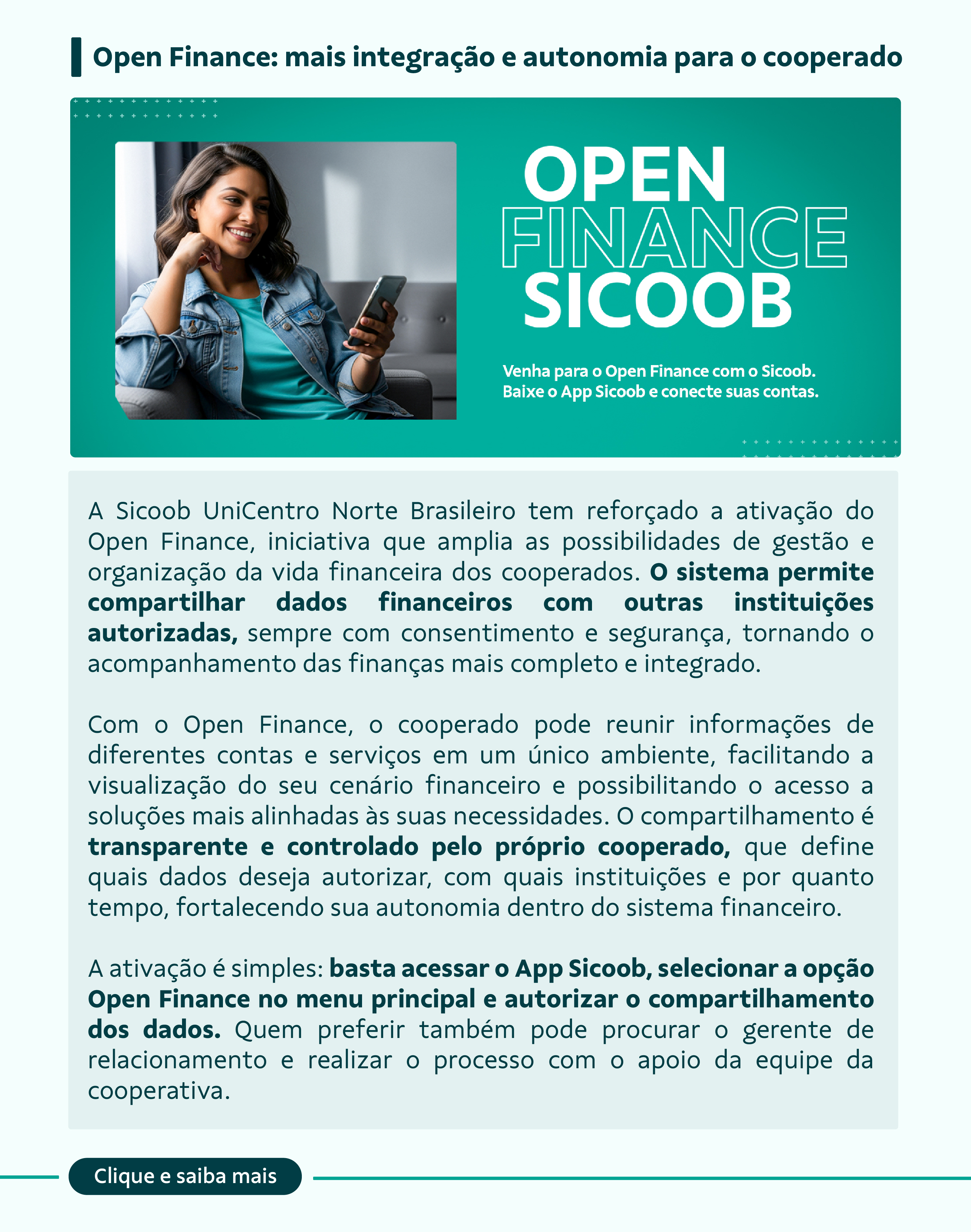 Open Finance: mais integração e autonomia para o cooperado

OPEN
FINANCE
SICOOB

Venha para o Open Finance com o Sicoob.
Baixe o App Sicoob e conecte suas contas.

A Sicoob UniCentro Norte Brasileiro tem reforçado a ativação do Open Finance, iniciativa que amplia as possibilidades de gestão e organização da vida financeira dos cooperados. O sistema permite compartilhar dados financeiros com outras instituições autorizadas, sempre com consentimento e segurança, tornando o acompanhamento das finanças mais completo e integrado.

Com o Open Finance, o cooperado pode reunir informações de diferentes contas e serviços em um único ambiente, facilitando a visualização do seu cenário financeiro e possibilitando o acesso a soluções mais alinhadas às suas necessidades. O compartilhamento é transparente e controlado pelo próprio cooperado, que define quais dados deseja autorizar, com quais instituições e por quanto tempo, fortalecendo sua autonomia dentro do sistema financeiro.

A ativação é simples: basta acessar o App Sicoob, selecionar a opção Open Finance no menu principal e autorizar o compartilhamento dos dados. Quem preferir também pode procurar o gerente de relacionamento e realizar o processo com o apoio da equipe da cooperativa.

Clique e saiba mais